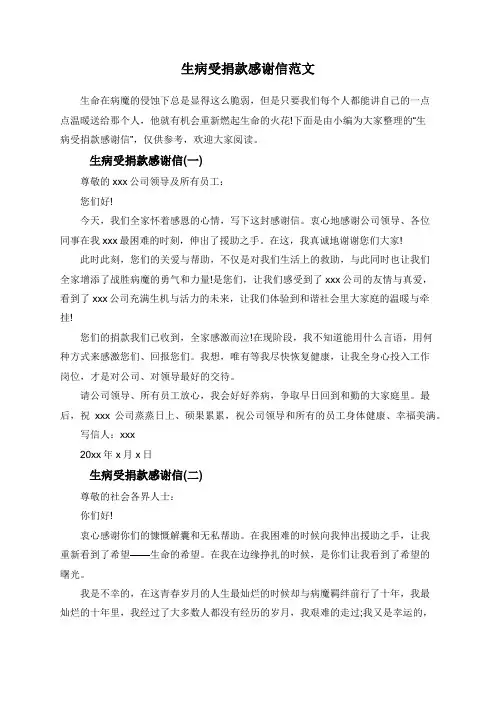 生病受捐款感谢信范文

生命在病魔的侵蚀下总是显得这么脆弱，但是只要我们每个人都能讲自己的一点点温暖送给那个人，他就有机会重新燃起生命的火花!下面是由小编为大家整理的“生病受捐款感谢信”，仅供参考，欢迎大家阅读。

生病受捐款感谢信(一)

尊敬的 xxx 公司领导及所有员工：

您们好!

今天，我们全家怀着感恩的心情，写下这封感谢信。衷心地感谢公司领导、各位同事在我 xxx 最困难的时刻，伸出了援助之手。在这，我真诚地谢谢您们大家!

此时此刻，您们的关爱与帮助，不仅是对我们生活上的救助，与此同时也让我们全家增添了战胜病魔的勇气和力量!是您们，让我们感受到了 xxx 公司的友情与真爱，看到了 xxx 公司充满生机与活力的未来，让我们体验到和谐社会里大家庭的温暖与牵挂!

您们的捐款我们已收到，全家感激而泣!在现阶段，我不知道能用什么言语，用何种方式来感激您们、回报您们。我想，唯有等我尽快恢复健康，让我全身心投入工作岗位，才是对公司、对领导最好的交待。

请公司领导、所有员工放心，我会好好养病，争取早日回到和勤的大家庭里。最后，祝 xxx 公司蒸蒸日上、硕果累累，祝公司领导和所有的员工身体健康、幸福美满。

写信人：xxx

20xx 年 x 月 x 日

生病受捐款感谢信(二)

尊敬的社会各界人士：

你们好!

衷心感谢你们的慷慨解囊和无私帮助。在我困难的时候向我伸出援助之手，让我重新看到了希望——生命的希望。在我在边缘挣扎的时候，是你们让我看到了希望的曙光。

我是不幸的，在这青春岁月的人生最灿烂的时候却与病魔羁绊前行了十年，我最灿烂的十年里，我经过了大多数人都没有经历的岁月，我艰难的走过;我又是幸运的，